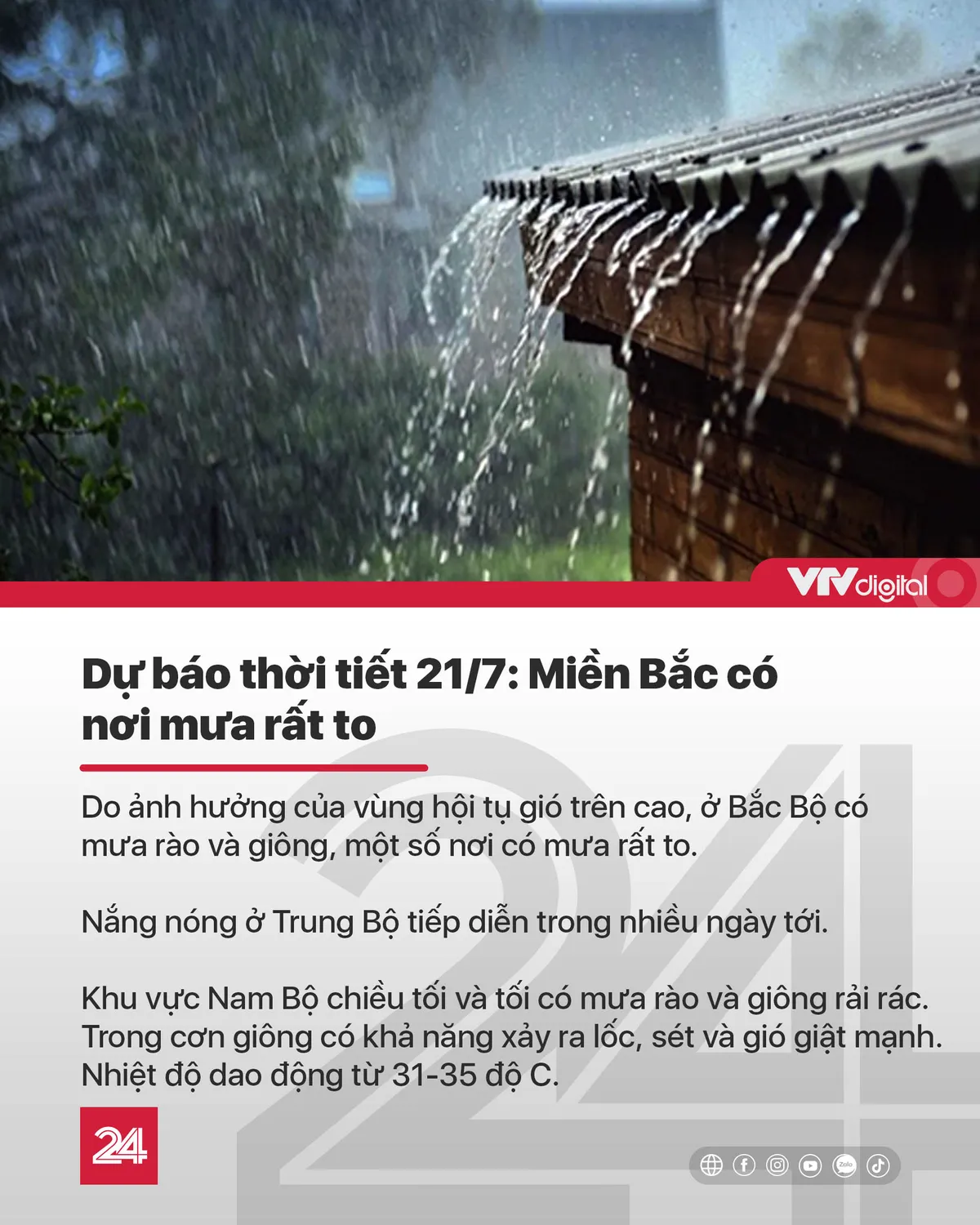 VTVdigital

Dự báo thời tiết 21/7: Miền Bắc có nơi mưa rất to

Do ảnh hưởng của vùng hội tụ gió trên cao, ở Bắc Bộ có mưa rào và giông, một số nơi có mưa rất to.

Nắng nóng ở Trung Bộ tiếp diễn trong nhiều ngày tới.

Khu vực Nam Bộ chiều tối và tối có mưa rào và giông rải rác. Trong cơn giông có khả năng xảy ra lốc, sét và gió giật mạnh. Nhiệt độ dao động từ 31-35 độ C.

24

Zalo